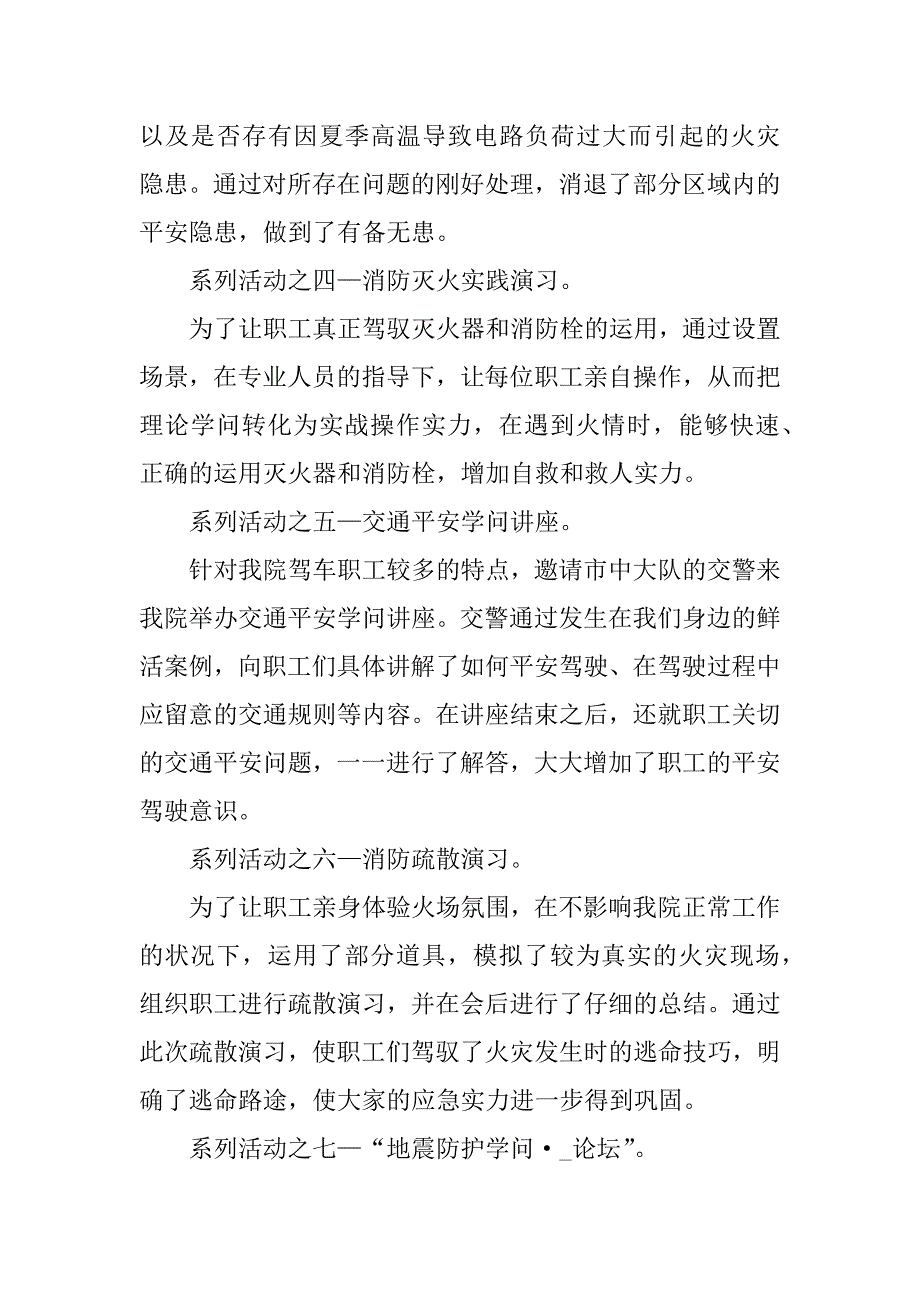 以及是否存有因夏季高温导致电路负荷过大而引起的火灾隐患。通过对所存在问题的刚好处理，消退了部分区域内的平安隐患，做到了有备无患。

系列活动之四—消防灭火实践演习。

为了让职工真正驾驭灭火器和消防栓的运用，通过设置场景，在专业人员的指导下，让每位职工亲自操作，从而把理论学问转化为实战操作实力，在遇到火情时，能够快速、正确的运用灭火器和消防栓，增加自救和救人实力。

系列活动之五—交通平安学问讲座。

针对我院驾车职工较多的特点，邀请市中大队的交警来我院举办交通平安学问讲座。交警通过发生在我们身边的鲜活案例，向职工们具体讲解了如何平安驾驶、在驾驶过程中应留意的交通规则等内容。在讲座结束之后，还就职工关切的交通平安问题，一一进行了解答，大大增加了职工的平安驾驶意识。

系列活动之六—消防疏散演习。

为了让职工亲身体验火场氛围，在不影响我院正常工作的状况下，运用了部分道具，模拟了较为真实的火灾现场，组织职工进行疏散演习，并在会后进行了仔细的总结。通过此次疏散演习，使职工们驾驭了火灾发生时的逃命技巧，明确了逃命路途，使大家的应急实力进一步得到巩固。

系列活动之七—“地震防护学问·_论坛”。